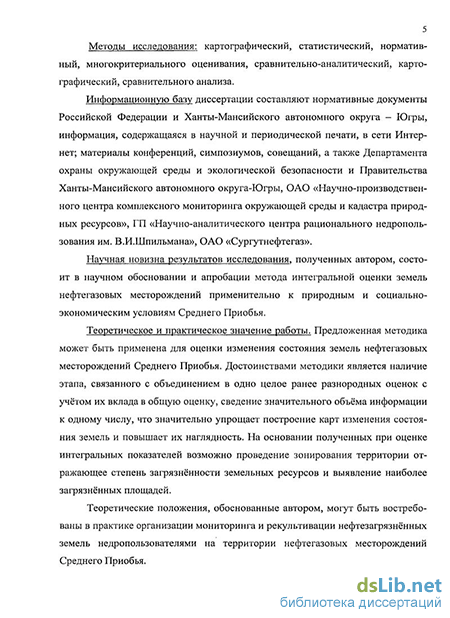 5

Методы исследования: картографический, статистический, нормативный, многокритериального оценивания, сравнительно-аналитический, картографический, сравнительного анализа.

Информационную базу диссертации составляют нормативные документы Российской Федерации и Ханты-Мансийского автономного округа – Югры, информация, содержащаяся в научной и периодической печати, в сети Интернет; материалы конференций, симпозиумов, совещаний, а также Департамента охраны окружающей среды и экологической безопасности и Правительства Ханты-Мансийского автономного округа-Югры, ОАО «Научно-производственного центра комплексного мониторинга окружающей среды и кадастра природных ресурсов», ГП «Научно-аналитического центра рационального недропользования им. В.И.Шпильмана», ОАО «Сургутнефтегаз».

Научная новизна результатов исследования, полученных автором, состоит в научном обосновании и апробации метода интегральной оценки земель нефтегазовых месторождений применительно к природным и социально-экономическим условиям Среднего Приобья.

Теоретическое и практическое значение работы. Предложенная методика может быть применена для оценки изменения состояния земель нефтегазовых месторождений Среднего Приобья. Достоинствами методики является наличие этапа, связанного с объединением в одно целое ранее разнородных оценок с учётом их вклада в общую оценку, сведение значительного объёма информации к одному числу, что значительно упрощает построение карт изменения состояния земель и повышает их наглядность. На основании полученных при оценке интегральных показателей возможно проведение зонирования территории отражающее степень загрязнённости земельных ресурсов и выявление наиболее загрязнённых площадей.

Теоретические положения, обоснованные автором, могут быть востребованы в практике организации мониторинга и рекультивации нефтезагрязнённых земель недропользователями на территории нефтегазовых месторождений Среднего Приобья.

dsLib.net
библиотека диссертаций